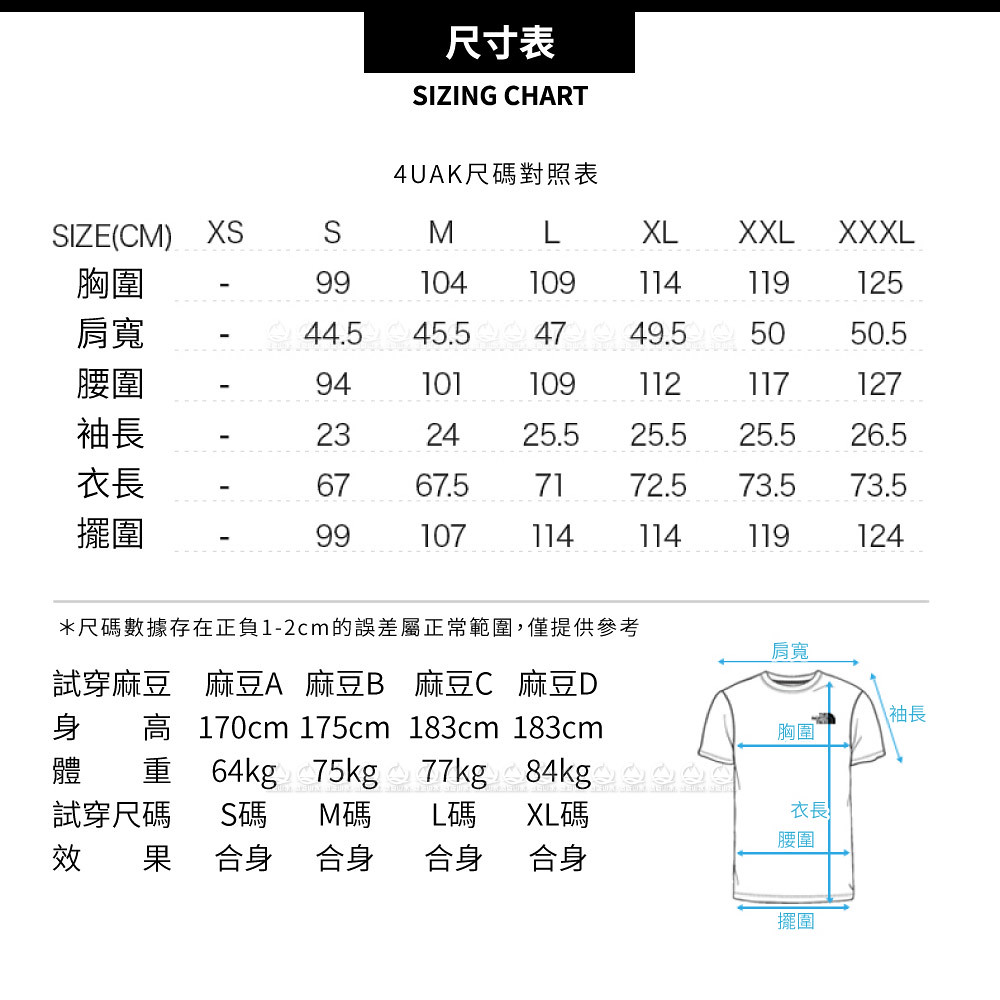 尺寸表
SIZING CHART

4UAK尺碼對照表

| SIZE(CM) | XS | S | M | L | XL | XXL | XXXL |
|---|---|---|---|---|---|---|---|
| 胸圍 | - | 99 | 104 | 109 | 114 | 119 | 125 |
| 肩寬 | - | 44.5 | 45.5 | 47 | 49.5 | 50 | 50.5 |
| 腰圍 | - | 94 | 101 | 109 | 112 | 117 | 127 |
| 袖長 | - | 23 | 24 | 25.5 | 25.5 | 25.5 | 26.5 |
| 衣長 | - | 67 | 67.5 | 71 | 72.5 | 73.5 | 73.5 |
| 擺圍 | - | 99 | 107 | 114 | 114 | 119 | 124 |

＊尺碼數據存在正負1-2cm的誤差屬正常範圍，僅提供參考

| 試穿麻豆 | 麻豆A | 麻豆B | 麻豆C | 麻豆D |
|---|---|---|---|---|
| 身　高 | 170cm | 175cm | 183cm | 183cm |
| 體　重 | 64kg | 75kg | 77kg | 84kg |
| 試穿尺碼 | S碼 | M碼 | L碼 | XL碼 |
| 效　果 | 合身 | 合身 | 合身 | 合身 |

肩寬
袖長
胸圍
衣長
腰圍
擺圍